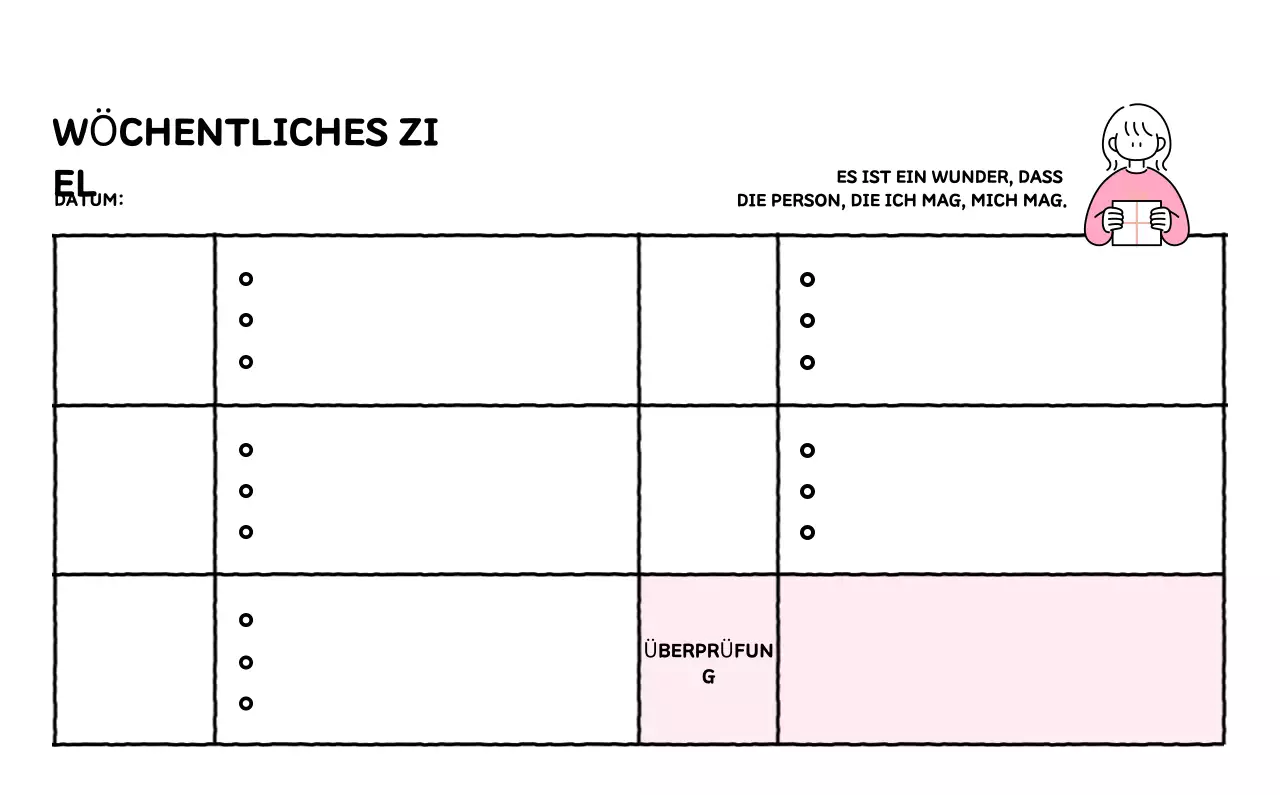 WÖCHENTLICHES ZIEL

DATUM:

ES IST EIN WUNDER, DASS DIE PERSON, DIE ICH MAG, MICH MAG.

ÜBERPRÜFUNG